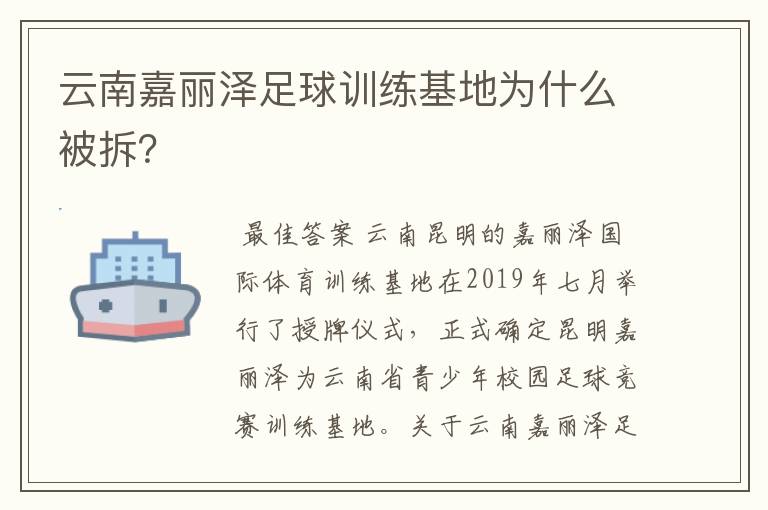 云南嘉丽泽足球训练基地为什么被拆?

最佳答案 云南昆明的嘉丽泽国际体育训练基地在2019年七月举行了授牌仪式，正式确定昆明嘉丽泽为云南省青少年校园足球竞赛训练基地。关于云南嘉丽泽足